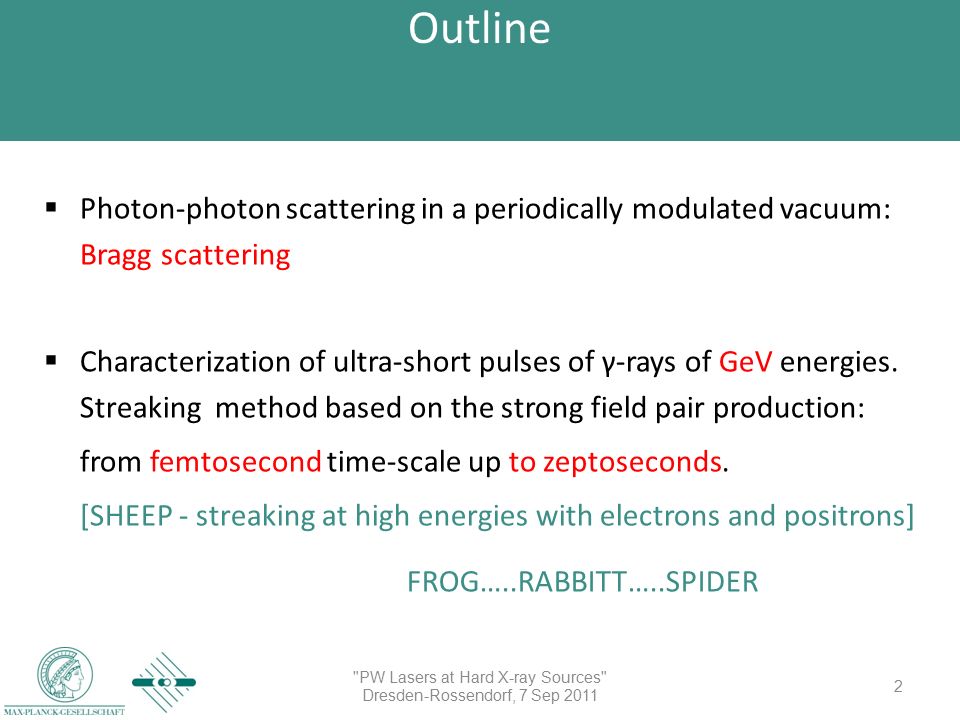 Outline

▪ Photon-photon scattering in a periodically modulated vacuum: Bragg scattering

▪ Characterization of ultra-short pulses of γ-rays of GeV energies. Streaking method based on the strong field pair production:

from femtosecond time-scale up to zeptoseconds.

[SHEEP - streaking at high energies with electrons and positrons]

FROG…..RABBITT…..SPIDER

MAX-PLANCK-GESELLSCHAFT

"PW Lasers at Hard X-ray Sources"
Dresden-Rossendorf, 7 Sep 2011

2